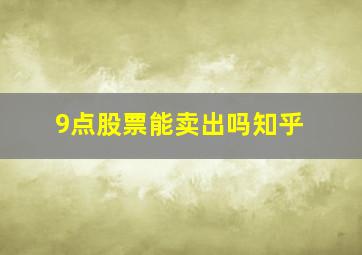 9点股票能卖出吗知乎